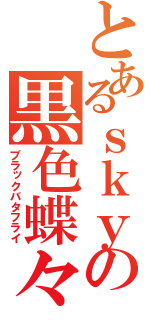 とあるｓｋｙの
黒色蝶々
ブラックバタフライ